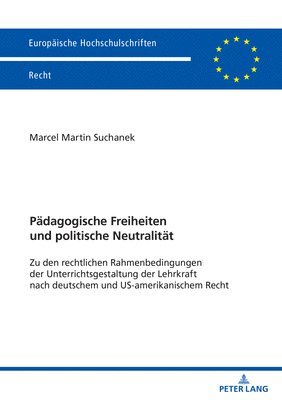 Europäische Hochschulschriften

Recht

Marcel Martin Suchanek

Pädagogische Freiheiten und politische Neutralität

Zu den rechtlichen Rahmenbedingungen der Unterrichtsgestaltung der Lehrkraft nach deutschem und US-amerikanischem Recht

PETER LANG